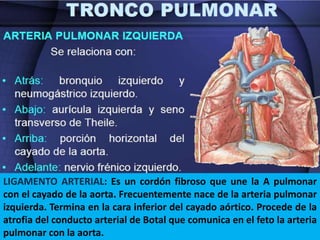 TRONCO PULMONAR

ARTERIA PULMONAR IZQUIERDA

Se relaciona con:

• Atrás: bronquio izquierdo y neumogástrico izquierdo.
• Abajo: aurícula izquierda y seno transverso de Theile.
• Arriba: porción horizontal del cayado de la aorta.
• Adelante: nervio frénico izquierdo.

LIGAMENTO ARTERIAL: Es un cordón fibroso que une la A pulmonar con el cayado de la aorta. Frecuentemente nace de la arteria pulmonar izquierda. Termina en la cara inferior del cayado aórtico. Procede de la atrofia del conducto arterial de Botal que comunica en el feto la arteria pulmonar con la aorta.